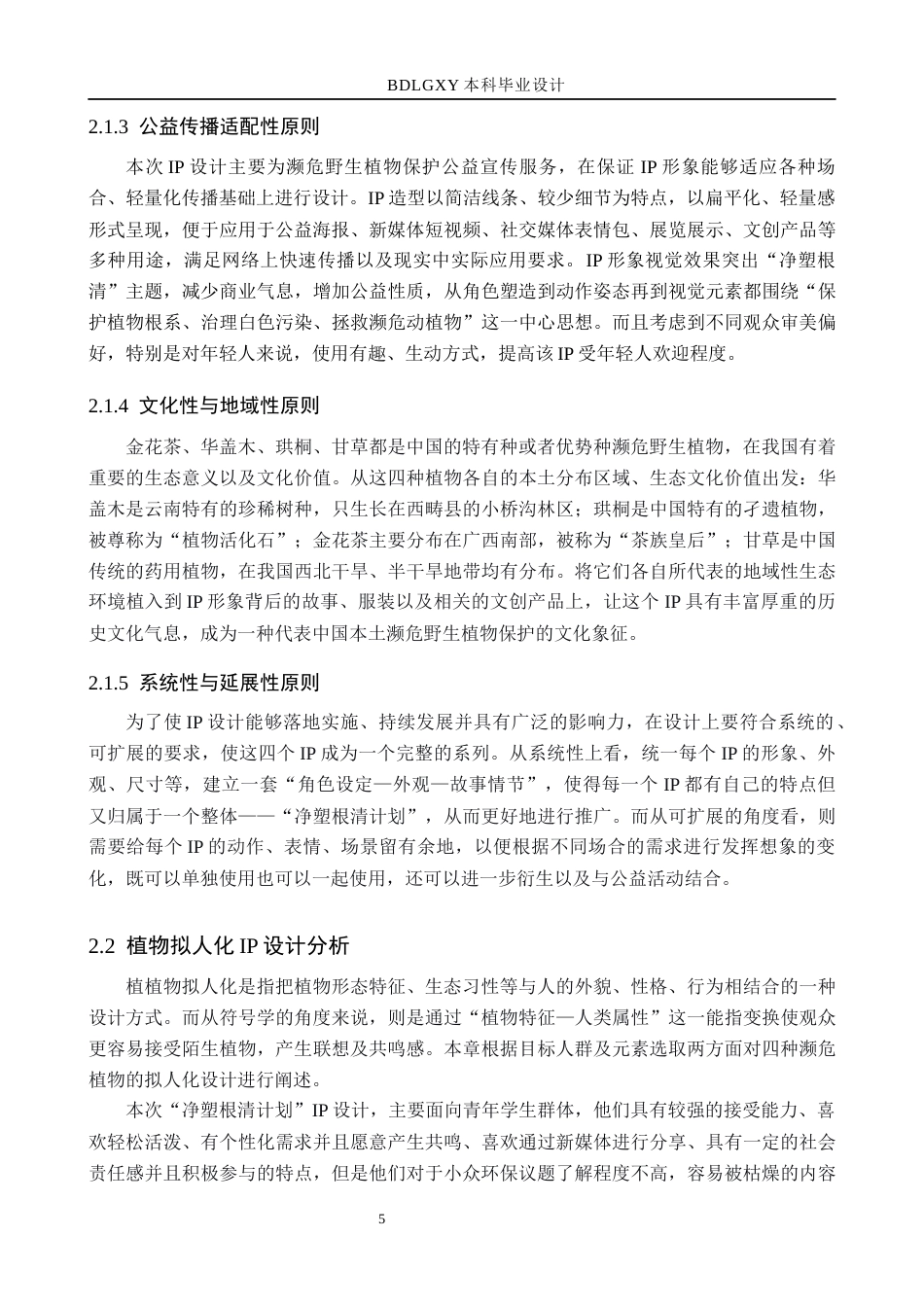 BDLGXY本科毕业设计

2.1.3 公益传播适配性原则

本次IP设计主要为濒危野生植物保护公益宣传服务，在保证IP形象能够适应各种场合、轻量化传播基础上进行设计。IP造型以简洁线条、较少细节为特点，以扁平化、轻量感形式呈现，便于应用于公益海报、新媒体短视频、社交媒体表情包、展览展示、文创产品等多种用途，满足网络上快速传播以及现实中实际应用要求。IP形象视觉效果突出“净塑根清”主题，减少商业气息，增加公益性质，从角色塑造到动作姿态再到视觉元素都围绕“保护植物根系、治理白色污染、拯救濒危动植物”这一中心思想。而且考虑到不同观众审美偏好，特别是对年轻人来说，使用有趣、生动方式，提高该IP受年轻人欢迎程度。

2.1.4 文化性与地域性原则

金花茶、华盖木、珙桐、甘草都是中国的特有种或者优势种濒危野生植物，在我国有着重要的生态意义以及文化价值。从这四种植物各自的本土分布区域、生态文化价值出发：华盖木是云南特有的珍稀树种，只生长在西畴县的小桥沟林区；珙桐是中国特有的孑遗植物，被尊称为“植物活化石”；金花茶主要分布在广西南部，被称为“茶族皇后”；甘草是中国传统的药用植物，在我国西北干旱、半干旱地带均有分布。将它们各自所代表的地域性生态环境植入到IP形象背后的故事、服装以及相关的文创产品上，让这个IP具有丰富厚重的历史文化气息，成为一种代表中国本土濒危野生植物保护的文化象征。

2.1.5 系统性与延展性原则

为了使IP设计能够落地实施、持续发展并具有广泛的影响力，在设计上要符合系统的、可扩展的要求，使这四个IP成为一个完整的系列。从系统性上看，统一每个IP的形象、外观、尺寸等，建立一套“角色设定—外观—故事情节”，使得每一个IP都有自己的特点但又归属于一个整体——“净塑根清计划”，从而更好地进行推广。而从可扩展的角度看，则需要给每个IP的动作、表情、场景留有余地，以便根据不同场合的需求进行发挥想象的变化，既可以单独使用也可以一起使用，还可以进一步衍生以及与公益活动结合。

2.2 植物拟人化IP设计分析

植植物拟人化是指把植物形态特征、生态习性等与人的外貌、性格、行为相结合的一种设计方式。而从符号学的角度来说，则是通过“植物特征—人类属性”这一能指变换使观众更容易接受陌生植物，产生联想及共鸣感。本章根据目标人群及元素选取两方面对四种濒危植物的拟人化设计进行阐述。

本次“净塑根清计划”IP设计，主要面向青年学生群体，他们具有较强的接受能力、喜欢轻松活泼、有个性化需求并且愿意产生共鸣、喜欢通过新媒体进行分享、具有一定的社会责任感并且积极参与的特点，但是他们对于小众环保议题了解程度不高，容易被枯燥的内容

5